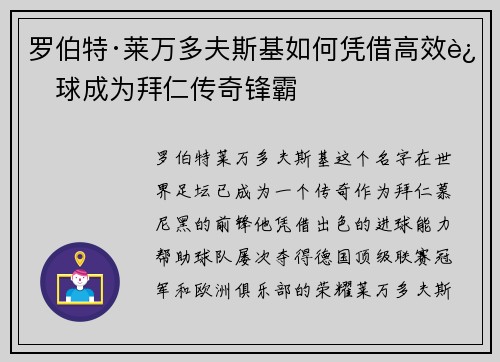 罗伯特·莱万多夫斯基如何凭借高效è¿球成为拜仁传奇锋霸

罗伯特莱万多夫斯基这个名字在世界足坛已成为一个传奇作为拜仁慕尼黑的前锋他凭借出色的进球能力帮助球队屡次夺得德国顶级联赛冠军和欧洲俱乐部的荣耀莱万多夫斯